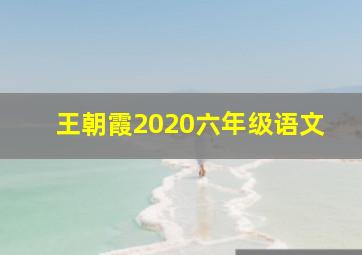 王朝霞2020六年级语文